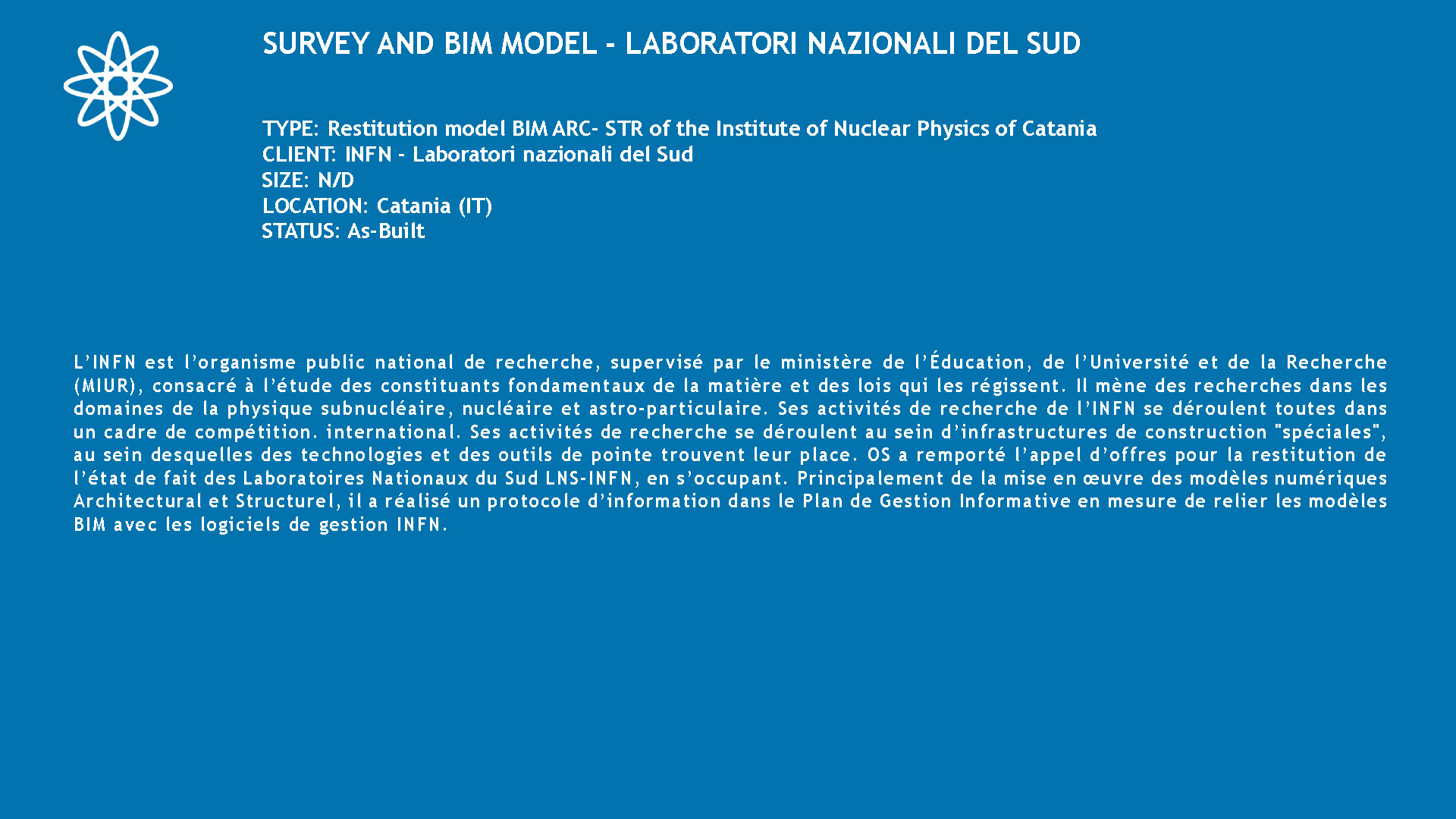 SURVEY AND BIM MODEL - LABORATORI NAZIONALI DEL SUD

TYPE: Restitution model BIM ARC- STR of the Institute of Nuclear Physics of Catania
CLIENT: INFN - Laboratori nazionali del Sud
SIZE: N/D
LOCATION: Catania (IT)
STATUS: As-Built

L'INFN est l'organisme public national de recherche, supervisé par le ministère de l'Éducation, de l'Université et de la Recherche (MIUR), consacré à l'étude des constituants fondamentaux de la matière et des lois qui les régissent. Il mène des recherches dans les domaines de la physique subnucléaire, nucléaire et astro-particulaire. Ses activités de recherche de l'INFN se déroulent toutes dans un cadre de compétition. international. Ses activités de recherche se déroulent au sein d'infrastructures de construction "spéciales", au sein desquelles des technologies et des outils de pointe trouvent leur place. OS a remporté l'appel d'offres pour la restitution de l'état de fait des Laboratoires Nationaux du Sud LNS-INFN, en s'occupant. Principalement de la mise en œuvre des modèles numériques Architectural et Structurel, il a réalisé un protocole d'information dans le Plan de Gestion Informative en mesure de relier les modèles BIM avec les logiciels de gestion INFN.